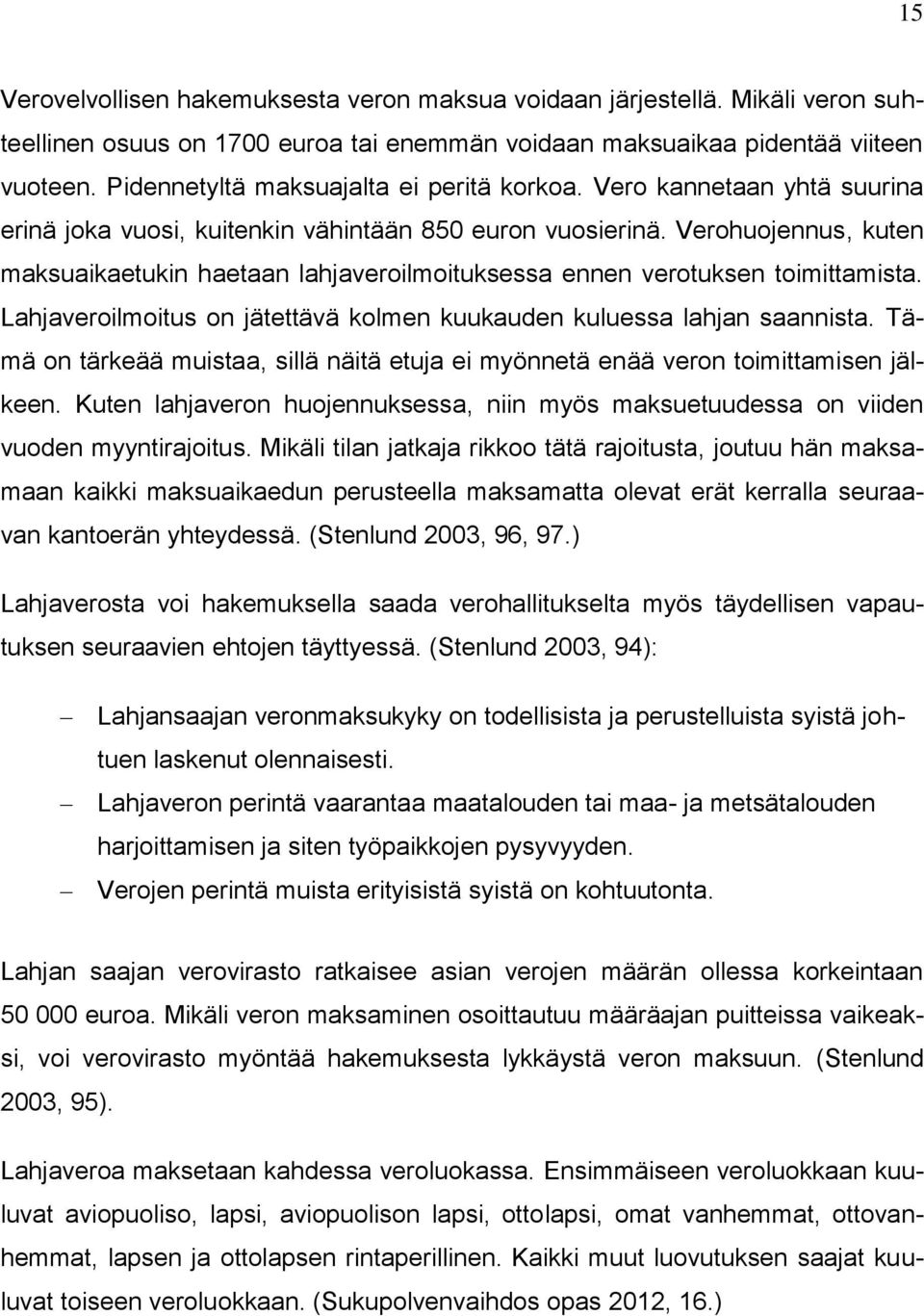 15

Verovelvollisen hakemuksesta veron maksua voidaan järjestellä. Mikäli veron suhteellinen osuus on 1700 euroa tai enemmän voidaan maksuaikaa pidentää viiteen vuoteen. Pidennetyltä maksuajalta ei peritä korkoa. Vero kannetaan yhtä suurina erinä joka vuosi, kuitenkin vähintään 850 euron vuosierinä. Verohuojennus, kuten maksuaikaetukin haetaan lahjaveroilmoituksessa ennen verotuksen toimittamista. Lahjaveroilmoitus on jätettävä kolmen kuukauden kuluessa lahjan saannista. Tämä on tärkeää muistaa, sillä näitä etuja ei myönnetä enää veron toimittamisen jälkeen. Kuten lahjaveron huojennuksessa, niin myös maksuetuudessa on viiden vuoden myyntirajoitus. Mikäli tilan jatkaja rikkoo tätä rajoitusta, joutuu hän maksamaan kaikki maksuaikaedun perusteella maksamatta olevat erät kerralla seuraavan kantoerän yhteydessä. (Stenlund 2003, 96, 97.)

Lahjaverosta voi hakemuksella saada verohallitukselta myös täydellisen vapautuksen seuraavien ehtojen täyttyessä. (Stenlund 2003, 94):

– Lahjansaajan veronmaksukyky on todellisista ja perustelluista syistä johtuen laskenut olennaisesti.
– Lahjaveron perintä vaarantaa maatalouden tai maa- ja metsätalouden harjoittamisen ja siten työpaikkojen pysyvyyden.
– Verojen perintä muista erityisistä syistä on kohtuutonta.

Lahjan saajan verovirasto ratkaisee asian verojen määrän ollessa korkeintaan 50 000 euroa. Mikäli veron maksaminen osoittautuu määräajan puitteissa vaikeaksi, voi verovirasto myöntää hakemuksesta lykkäystä veron maksuun. (Stenlund 2003, 95).

Lahjaveroa maksetaan kahdessa veroluokassa. Ensimmäiseen veroluokkaan kuuluvat aviopuoliso, lapsi, aviopuolison lapsi, ottolapsi, omat vanhemmat, ottovanhemmat, lapsen ja ottolapsen rintaperillinen. Kaikki muut luovutuksen saajat kuuluvat toiseen veroluokkaan. (Sukupolvenvaihdos opas 2012, 16.)